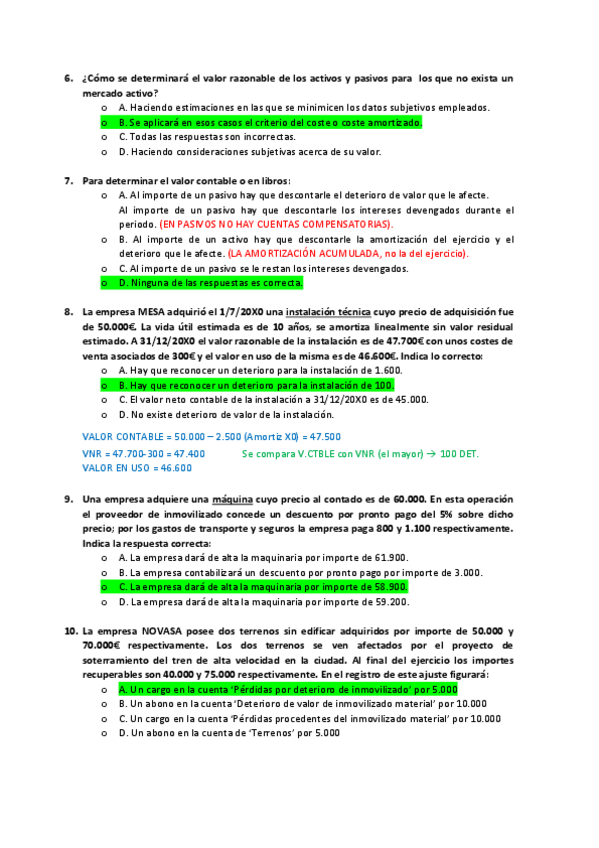 6. ¿Cómo se determinará el valor razonable de los activos y pasivos para los que no exista un mercado activo?

o A. Haciendo estimaciones en las que se minimicen los datos subjetivos empleados.
o B. Se aplicará en esos casos el criterio del coste o coste amortizado.
o C. Todas las respuestas son incorrectas.
o D. Haciendo consideraciones subjetivas acerca de su valor.

7. Para determinar el valor contable o en libros:

o A. Al importe de un pasivo hay que descontarle el deterioro de valor que le afecte. Al importe de un pasivo hay que descontarle los intereses devengados durante el periodo. (EN PASIVOS NO HAY CUENTAS COMPENSATORIAS).
o B. Al importe de un activo hay que descontarle la amortización del ejercicio y el deterioro que le afecte. (LA AMORTIZACIÓN ACUMULADA, no la del ejercicio).
o C. Al importe de un pasivo se le restan los intereses devengados.
o D. Ninguna de las respuestas es correcta.

8. La empresa MESA adquirió el 1/7/20X0 una instalación técnica cuyo precio de adquisición fue de 50.000€. La vida útil estimada es de 10 años, se amortiza linealmente sin valor residual estimado. A 31/12/20X0 el valor razonable de la instalación es de 47.700€ con unos costes de venta asociados de 300€ y el valor en uso de la misma es de 46.600€. Indica lo correcto:

o A. Hay que reconocer un deterioro para la instalación de 1.600.
o B. Hay que reconocer un deterioro para la instalación de 100.
o C. El valor neto contable de la instalación a 31/12/20X0 es de 45.000.
o D. No existe deterioro de valor de la instalación.

VALOR CONTABLE = 50.000 – 2.500 (Amortiz X0) = 47.500
VNR = 47.700-300 = 47.400 Se compara V.CTBLE con VNR (el mayor) → 100 DET.
VALOR EN USO = 46.600

9. Una empresa adquiere una máquina cuyo precio al contado es de 60.000. En esta operación el proveedor de inmovilizado concede un descuento por pronto pago del 5% sobre dicho precio; por los gastos de transporte y seguros la empresa paga 800 y 1.100 respectivamente. Indica la respuesta correcta:

o A. La empresa dará de alta la maquinaria por importe de 61.900.
o B. La empresa contabilizará un descuento por pronto pago por importe de 3.000.
o C. La empresa dará de alta la maquinaria por importe de 58.900.
o D. La empresa dará de alta la maquinaria por importe de 59.200.

10. La empresa NOVASA posee dos terrenos sin edificar adquiridos por importe de 50.000 y 70.000€ respectivamente. Los dos terrenos se ven afectados por el proyecto de soterramiento del tren de alta velocidad en la ciudad. Al final del ejercicio los importes recuperables son 40.000 y 75.000 respectivamente. En el registro de este ajuste figurará:

o A. Un cargo en la cuenta 'Pérdidas por deterioro de inmovilizado' por 5.000
o B. Un abono en la cuenta 'Deterioro de valor de inmovilizado material' por 10.000
o C. Un cargo en la cuenta 'Pérdidas procedentes del inmovilizado material' por 10.000
o D. Un abono en la cuenta de 'Terrenos' por 5.000